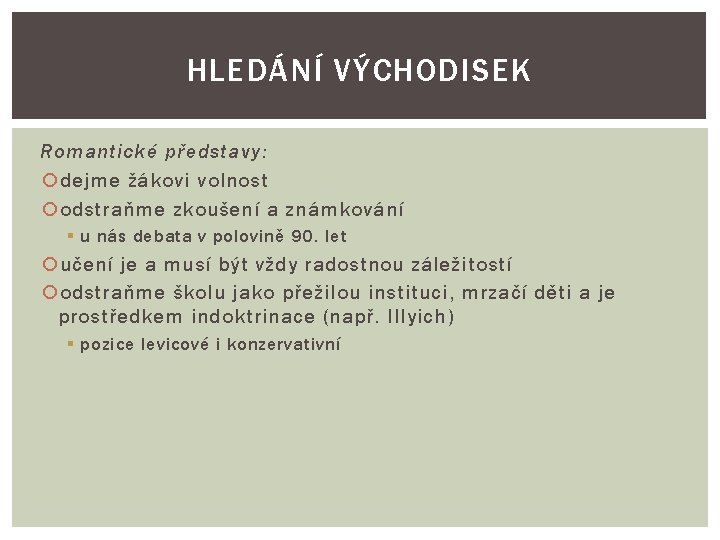 HLEDÁNÍ VÝCHODISEK

Romantické představy:

dejme žákovi volnost

odstraňme zkoušení a známkování

u nás debata v polovině 90. let

učení je a musí být vždy radostnou záležitostí

odstraňme školu jako přežilou instituci, mrzačí děti a je prostředkem indoktrinace (např. Illyich)

pozice levicové i konzervativní